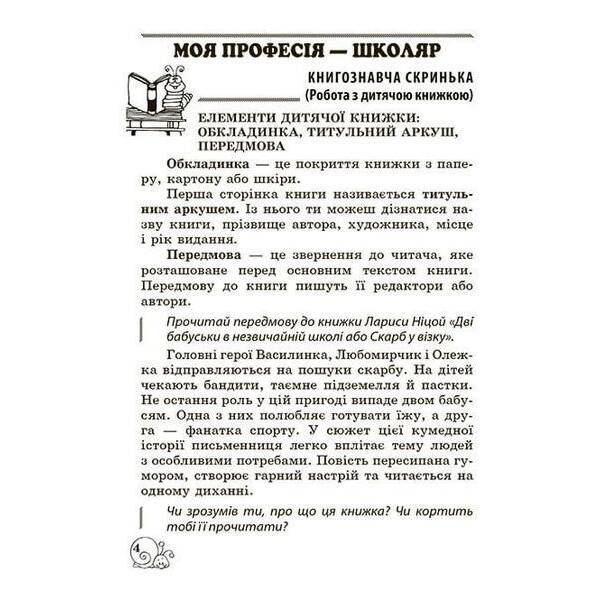 МОЯ ПРОФЕСІЯ — ШКОЛЯР

КНИГОЗНАВЧА СКРИНЬКА
(Робота з дитячою книжкою)

ЕЛЕМЕНТИ ДИТЯЧОЇ КНИЖКИ: ОБКЛАДИНКА, ТИТУЛЬНИЙ АРКУШ, ПЕРЕДМОВА

Обкладинка — це покриття книжки з паперу, картону або шкіри.

Перша сторінка книги називається титульним аркушем. Із нього ти можеш дізнатися назву книги, прізвище автора, художника, місце і рік видання.

Передмова — це звернення до читача, яке розташоване перед основним текстом книги. Передмову до книги пишуть її редактори або автори.

Прочитай передмову до книжки Лариси Ніцой «Дві бабуськи в незвичайній школі або Скарб у візку».

Головні герої Василинка, Любомирчик і Олежка відправляються на пошуки скарбу. На дітей чекають бандити, таємне підземелля й пастки. Не остання роль у цій пригоді випаде двом бабусям. Одна з них полюбляє готувати їжу, а друга — фанатка спорту. У сюжет цієї кумедної історії письменниця легко вплітає тему людей з особливими потребами. Повість пересипана гумором, створює гарний настрій та читається на одному диханні.

Чи зрозумів ти, про що ця книжка? Чи кортить тобі її прочитати?

4